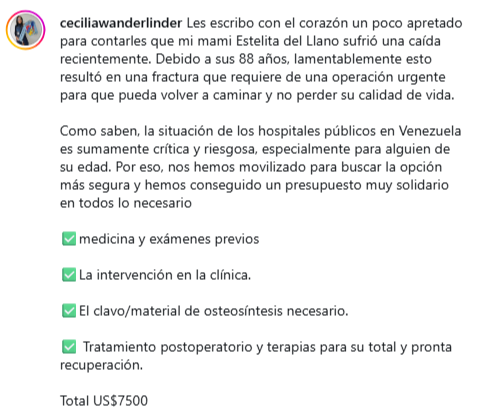 ceciliawanderlinder Les escribo con el corazón un poco apretado para contarles que mi mami Estelita del Llano sufrió una caída recientemente. Debido a sus 88 años, lamentablemente esto resultó en una fractura que requiere de una operación urgente para que pueda volver a caminar y no perder su calidad de vida.

Como saben, la situación de los hospitales públicos en Venezuela es sumamente crítica y riesgosa, especialmente para alguien de su edad. Por eso, nos hemos movilizado para buscar la opción más segura y hemos conseguido un presupuesto muy solidario en todos lo necesario

✅ medicina y exámenes previos

✅ La intervención en la clínica.

✅ El clavo/material de osteosíntesis necesario.

✅ Tratamiento postoperatorio y terapias para su total y pronta recuperación.

Total US$7500